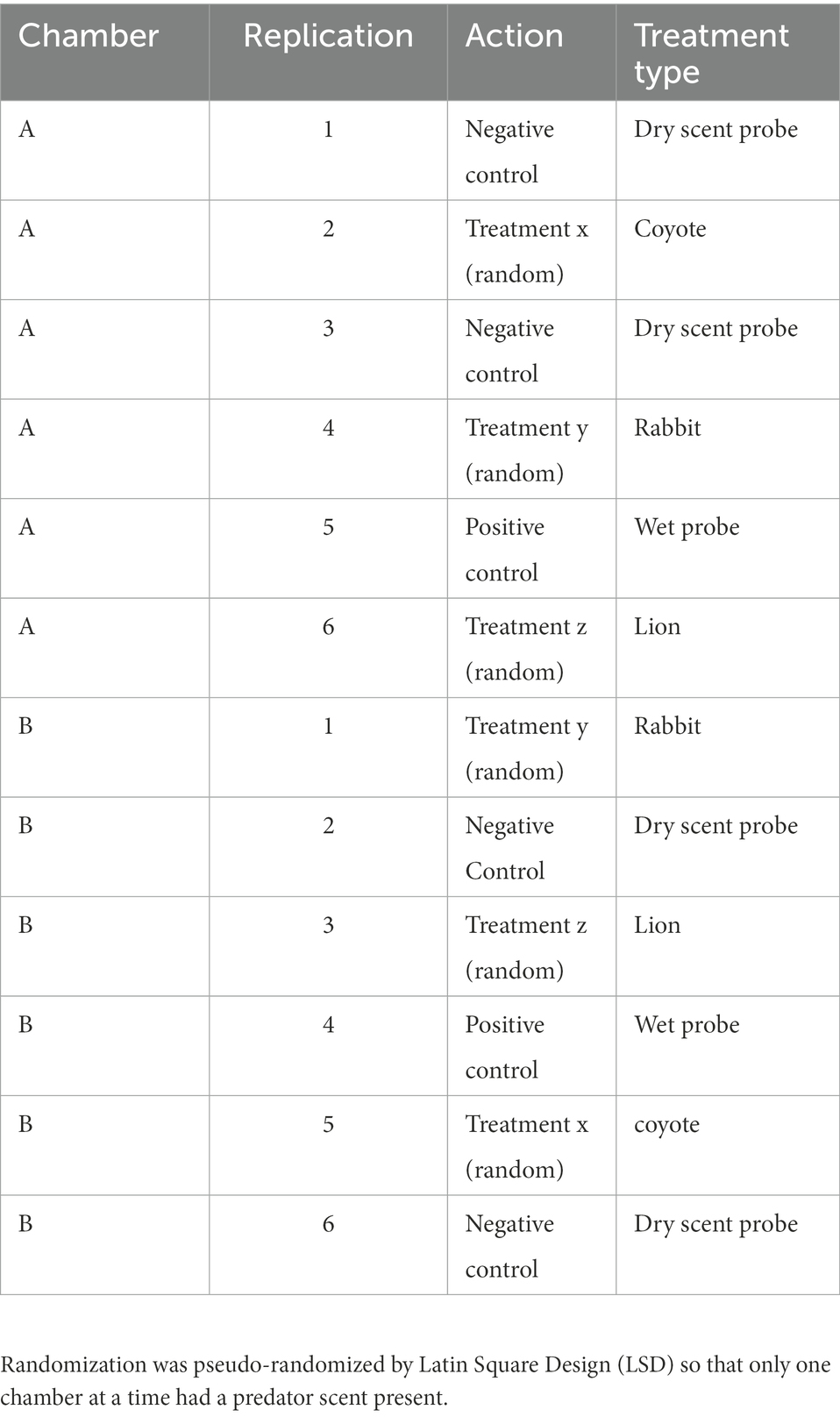 | Chamber | Replication | Action | Treatment type |
|---|---|---|---|
| A | 1 | Negative control | Dry scent probe |
| A | 2 | Treatment x (random) | Coyote |
| A | 3 | Negative control | Dry scent probe |
| A | 4 | Treatment y (random) | Rabbit |
| A | 5 | Positive control | Wet probe |
| A | 6 | Treatment z (random) | Lion |
| B | 1 | Treatment y (random) | Rabbit |
| B | 2 | Negative Control | Dry scent probe |
| B | 3 | Treatment z (random) | Lion |
| B | 4 | Positive control | Wet probe |
| B | 5 | Treatment x (random) | coyote |
| B | 6 | Negative control | Dry scent probe |

Randomization was pseudo-randomized by Latin Square Design (LSD) so that only one chamber at a time had a predator scent present.